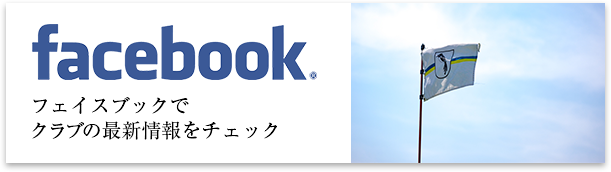 facebook®

フェイスブックで
クラブの最新情報をチェック